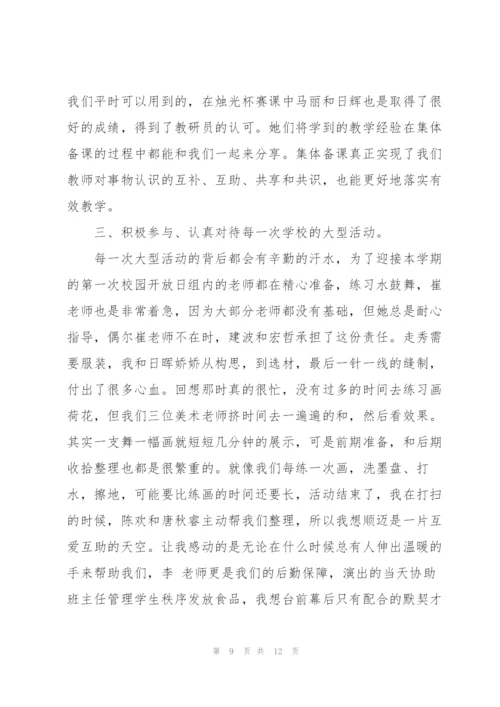 我们平时可以用到的，在烛光杯赛课中马丽和日辉也是取得了很好的成绩，得到了教研员的认可。她们将学到的教学经验在集体备课的过程中都能和我们一起来分享。集体备课真正实现了我们教师对事物认识的互补、互助、共享和共识，也能更好地落实有效教学。

三、积极参与、认真对待每一次学校的大型活动。

每一次大型活动的背后都会有辛勤的汗水，为了迎接本学期的第一次校园开放日组内的老师都在精心准备，练习水鼓舞，崔老师也是非常着急，因为大部分老师都没有基础，但她总是耐心指导，偶尔崔老师不在时，建波和宏哲承担了这份责任。走秀需要服装，我和日晖娇娇从构思，到选材，最后一针一线的缝制，付出了很多心血。回想那时真的很忙，没有过多的时间去练习画荷花，但我们三位美术老师挤时间去一遍遍的和，然后看效果。其实一支舞一幅画就短短几分钟的展示，可是前期准备，和后期收拾整理也都是很繁重的。就像我们每练一次画，洗墨盘、打水，擦地，可能要比练画的时间还要长，活动结束了，我在打扫的时候，陈欢和唐秋睿主动帮我们整理，所以我想顺迈是一片互爱互助的天空。让我感动的是无论在什么时候总有人伸出温暖的手来帮助我们，李 老师更是我们的后勤保障，演出的当天协助班主任管理学生秩序发放食品，我想台前幕后只有配合的默契才

第 9 页 共 12 页